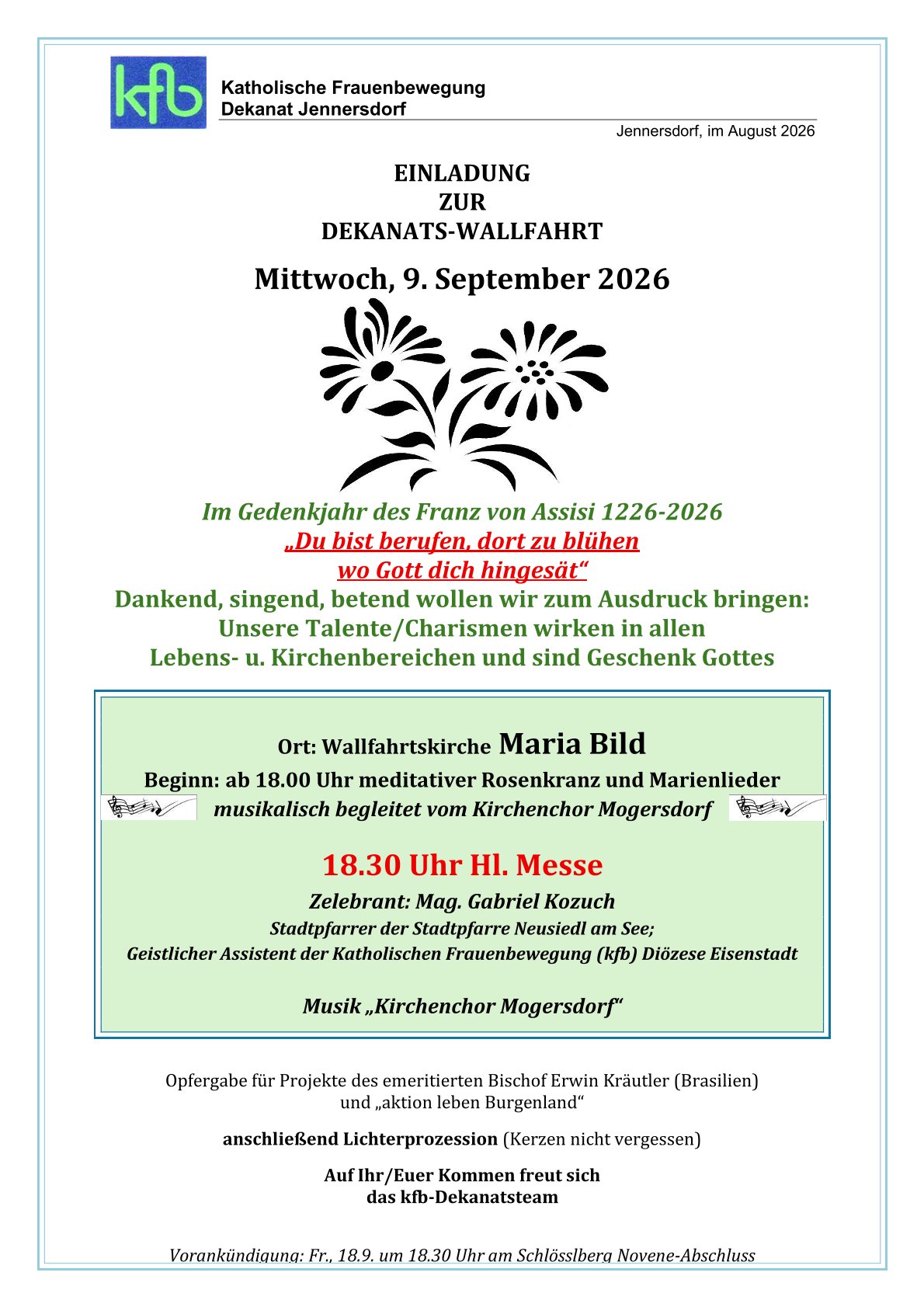 kfb

Katholische Frauenbewegung
Dekanat Jennersdorf

Jennersdorf, im August 2026

EINLADUNG
ZUR
DEKANATS-WALLFAHRT

Mittwoch, 9. September 2026

Im Gedenkjahr des Franz von Assisi 1226-2026
„Du bist berufen, dort zu blühen
wo Gott dich hingesät“
Dankend, singend, betend wollen wir zum Ausdruck bringen:
Unsere Talente/Charismen wirken in allen
Lebens- u. Kirchenbereichen und sind Geschenk Gottes

Ort: Wallfahrtskirche Maria Bild
Beginn: ab 18.00 Uhr meditativer Rosenkranz und Marienlieder
musikalisch begleitet vom Kirchenchor Mogersdorf

18.30 Uhr Hl. Messe
Zelebrant: Mag. Gabriel Kozuch
Stadtpfarrer der Stadtpfarre Neusiedl am See;
Geistlicher Assistent der Katholischen Frauenbewegung (kfb) Diözese Eisenstadt

Musik „Kirchenchor Mogersdorf“

Opfergabe für Projekte des emeritierten Bischof Erwin Kräutler (Brasilien)
und „aktion leben Burgenland“

anschließend Lichterprozession (Kerzen nicht vergessen)

Auf Ihr/Euer Kommen freut sich
das kfb-Dekanatsteam

Vorankündigung: Fr., 18.9. um 18.30 Uhr am Schlösslberg Novene-Abschluss